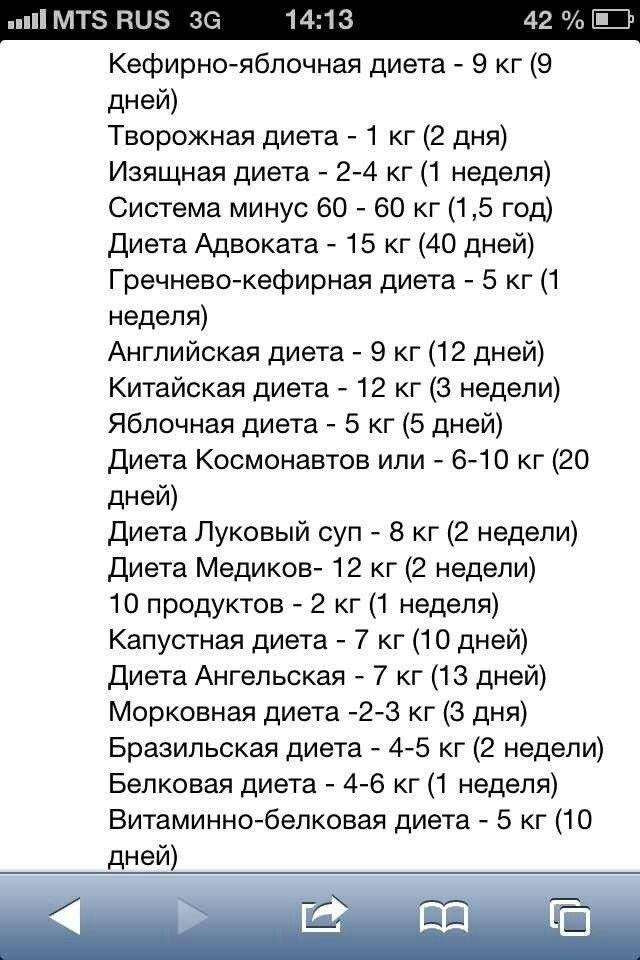 MTS RUS 3G 14:13 42 %

Кефирно-яблочная диета - 9 кг (9 дней)
Творожная диета - 1 кг (2 дня)
Изящная диета - 2-4 кг (1 неделя)
Система минус 60 - 60 кг (1,5 год)
Диета Адвоката - 15 кг (40 дней)
Гречнево-кефирная диета - 5 кг (1 неделя)
Английская диета - 9 кг (12 дней)
Китайская диета - 12 кг (3 недели)
Яблочная диета - 5 кг (5 дней)
Диета Космонавтов или - 6-10 кг (20 дней)
Диета Луковый суп - 8 кг (2 недели)
Диета Медиков- 12 кг (2 недели)
10 продуктов - 2 кг (1 неделя)
Капустная диета - 7 кг (10 дней)
Диета Ангельская - 7 кг (13 дней)
Морковная диета -2-3 кг (3 дня)
Бразильская диета - 4-5 кг (2 недели)
Белковая диета - 4-6 кг (1 неделя)
Витаминно-белковая диета - 5 кг (10 дней)